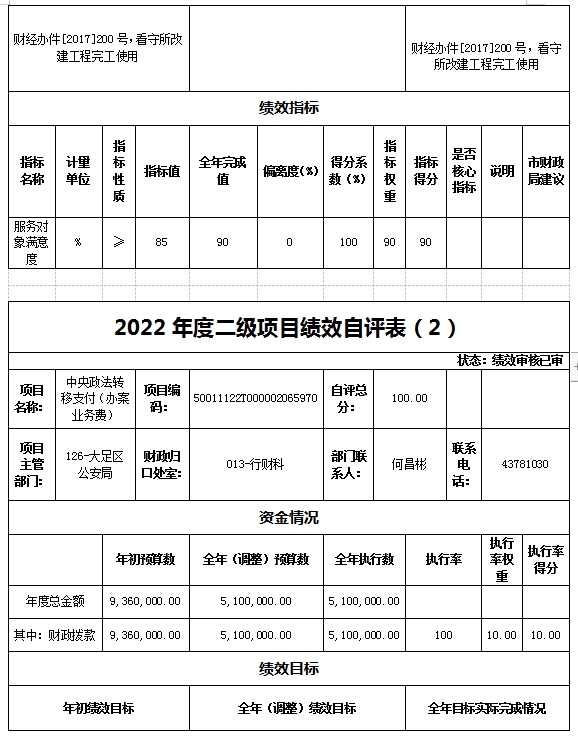 | 财经办件[2017]200 号，看守所改建工程完工使用 | | 财经办件[2017]200 号，看守所改建工程完工使用 |
|---|---|---|

绩效指标

| 指标名称 | 计量单位 | 指标性质 | 指标值 | 全年完成值 | 偏离度(%) | 得分系数(%) | 指标权重 | 指标得分 | 是否核心指标 | 说明 | 市财政局建议 |
|---|---|---|---|---|---|---|---|---|---|---|---|
| 服务对象满意度 | % | ≥ | 85 | 90 | 0 | 100 | 90 | 90 | | | |

2022 年度二级项目绩效自评表（2）

状态：绩效审核已审

| 项目名称: | 中央政法转移支付（办案业务费） | 项目编码: | 50011122T000002065970 | 自评总分: | 100.00 | | |
|---|---|---|---|---|---|---|---|
| 项目主管部门: | 126-大足区公安局 | 财政归口处室: | 013-行财科 | 部门联系人: | 何昌彬 | 联系电话: | 43781030 |

资金情况

| | 年初预算数 | 全年（调整）预算数 | 全年执行数 | 执行率 | 执行率权重 | 执行率得分 |
|---|---|---|---|---|---|---|
| 年度总金额 | 9,360,000.00 | 5,100,000.00 | 5,100,000.00 | | | |
| 其中：财政拨款 | 9,360,000.00 | 5,100,000.00 | 5,100,000.00 | 100 | 10.00 | 10.00 |

绩效目标

| 年初绩效目标 | 全年（调整）绩效目标 | 全年目标实际完成情况 |
|---|---|---|